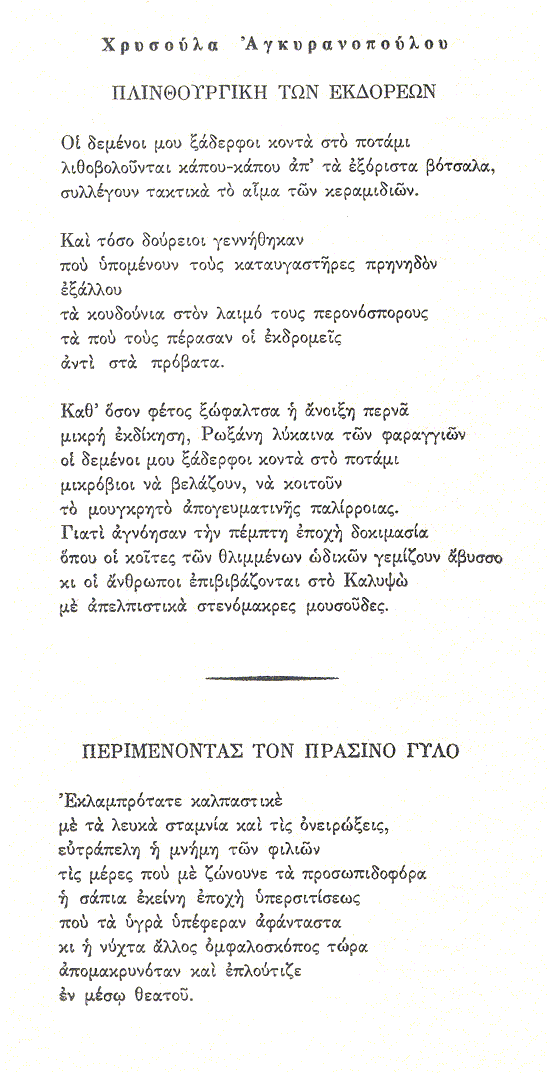 Χρυσούλα Ἀγκυρανοπούλου

ΠΛΙΝΘΟΥΡΓΙΚΗ ΤΩΝ ΕΚΔΟΡΕΩΝ

Οἱ δεμένοι μου ξάδερφοι κοντὰ στὸ ποτάμι
λιθοβολοῦνται κάπου-κάπου ἀπ' τὰ ἐξόριστα βότσαλα,
συλλέγουν τακτικὰ τὸ αἷμα τῶν κεραμιδιῶν.

Καὶ τόσο δούρειοι γεννήθηκαν
ποὺ ὑπομένουν τοὺς καταυγαστῆρες πρηνηδὸν
ἐξάλλου
τὰ κουδούνια στὸν λαιμό τους περονόσπορους
τὰ ποὺ τοὺς πέρασαν οἱ ἐκδρομεῖς
ἀντὶ στὰ πρόβατα.

Καθ' ὅσον φέτος ξώφαλτσα ἡ ἄνοιξη περνᾶ
μικρὴ ἐκδίκηση, Ρωξάνη λύκαινα τῶν φαραγγιῶν
οἱ δεμένοι μου ξάδερφοι κοντὰ στὸ ποτάμι
μικρόβιοι νὰ βελάζουν, νὰ κοιτοῦν
τὸ μουγκρητὸ ἀπογευματινῆς παλίρροιας.
Γιατὶ ἀγνόησαν τὴν πέμπτη ἐποχὴ δοκιμασία
ὅπου οἱ κοῖτες τῶν θλιμμένων ὠδικῶν γεμίζουν ἄβυσσο
κι οἱ ἄνθρωποι ἐπιβιβάζονται στὸ Καλυψὼ
μὲ ἀπελπιστικὰ στενόμακρες μουσοῦδες.

ΠΕΡΙΜΕΝΟΝΤΑΣ ΤΟΝ ΠΡΑΣΙΝΟ ΓΥΛΟ

Ἐκλαμπρότατε καλπαστικὲ
μὲ τὰ λευκὰ σταμνία καὶ τὶς ὀνειρώξεις,
εὐτράπελη ἡ μνήμη τῶν φιλιῶν
τὶς μέρες ποὺ μὲ ζώνουνε τὰ προσωπιδοφόρα
ἡ σάπια ἐκείνη ἐποχὴ ὑπερσιτίσεως
ποὺ τὰ ὑγρὰ ὑπέφεραν ἀφάνταστα
κι ἡ νύχτα ἄλλος ὀμφαλοσκόπος τώρα
ἀπομακρυνόταν καὶ ἐπλούτιζε
ἐν μέσῳ θεατοῦ.